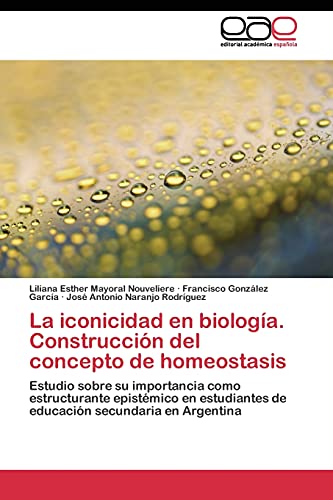 eae
editorial académica española

Liliana Esther Mayoral Nouveliere · Francisco González García · José Antonio Naranjo Rodríguez

La iconicidad en biología. Construcción del concepto de homeostasis

Estudio sobre su importancia como estructurante epistémico en estudiantes de educación secundaria en Argentina